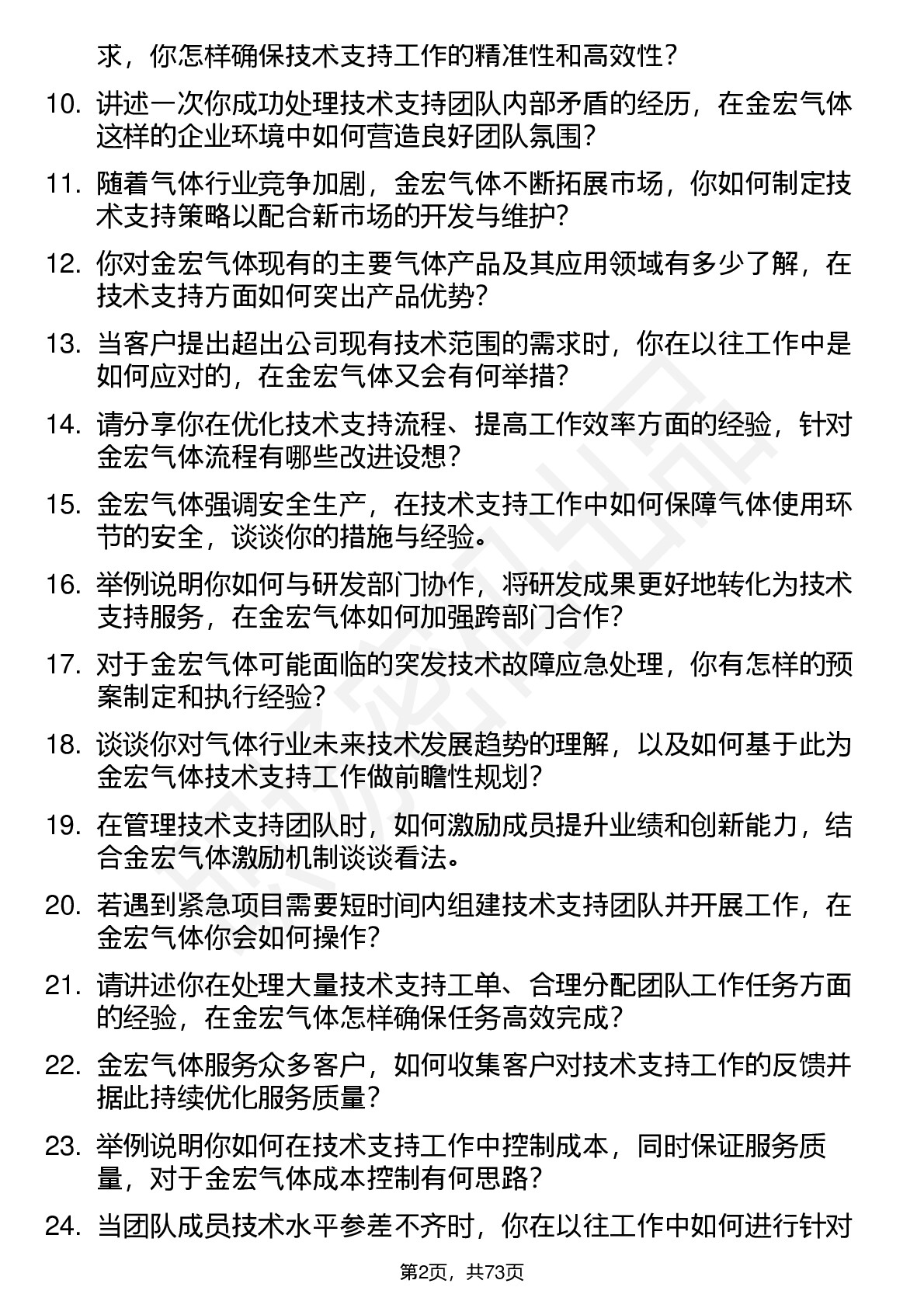 求，你怎样确保技术支持工作的精准性和高效性？

10. 讲述一次你成功处理技术支持团队内部矛盾的经历，在金宏气体这样的企业环境中如何营造良好团队氛围？

11. 随着气体行业竞争加剧，金宏气体不断拓展市场，你如何制定技术支持策略以配合新市场的开发与维护？

12. 你对金宏气体现有的主要气体产品及其应用领域有多少了解，在技术支持方面如何突出产品优势？

13. 当客户提出超出公司现有技术范围的需求时，你在以往工作中是如何应对的，在金宏气体又会有何举措？

14. 请分享你在优化技术支持流程、提高工作效率方面的经验，针对金宏气体流程有哪些改进设想？

15. 金宏气体强调安全生产，在技术支持工作中如何保障气体使用环节的安全，谈谈你的措施与经验。

16. 举例说明你如何与研发部门协作，将研发成果更好地转化为技术支持服务，在金宏气体如何加强跨部门合作？

17. 对于金宏气体可能面临的突发技术故障应急处理，你有怎样的预案制定和执行经验？

18. 谈谈你对气体行业未来技术发展趋势的理解，以及如何基于此为金宏气体技术支持工作做前瞻性规划？

19. 在管理技术支持团队时，如何激励成员提升业绩和创新能力，结合金宏气体激励机制谈谈看法。

20. 若遇到紧急项目需要短时间内组建技术支持团队并开展工作，在金宏气体你会如何操作？

21. 请讲述你在处理大量技术支持工单、合理分配团队工作任务方面的经验，在金宏气体怎样确保任务高效完成？

22. 金宏气体服务众多客户，如何收集客户对技术支持工作的反馈并据此持续优化服务质量？

23. 举例说明你如何在技术支持工作中控制成本，同时保证服务质量，对于金宏气体成本控制有何思路？

24. 当团队成员技术水平参差不齐时，你在以往工作中如何进行针对

第2页，共73页